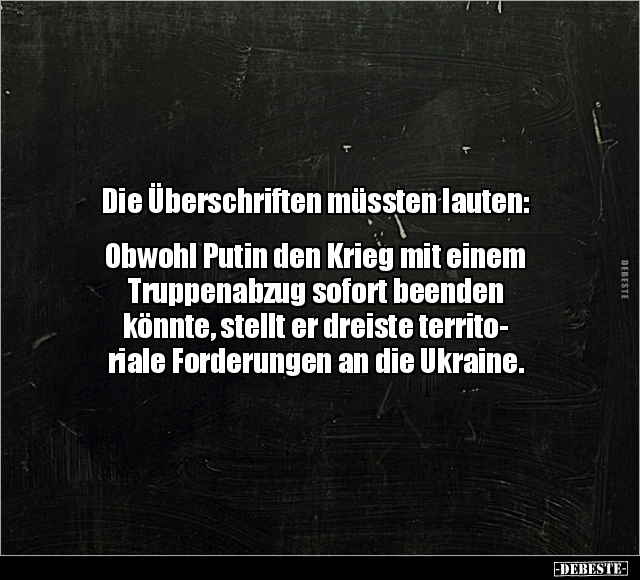 Die Überschriften müssten lauten:

Obwohl Putin den Krieg mit einem Truppenabzug sofort beenden könnte, stellt er dreiste territoriale Forderungen an die Ukraine.

DEBESTE

-DEBESTE-